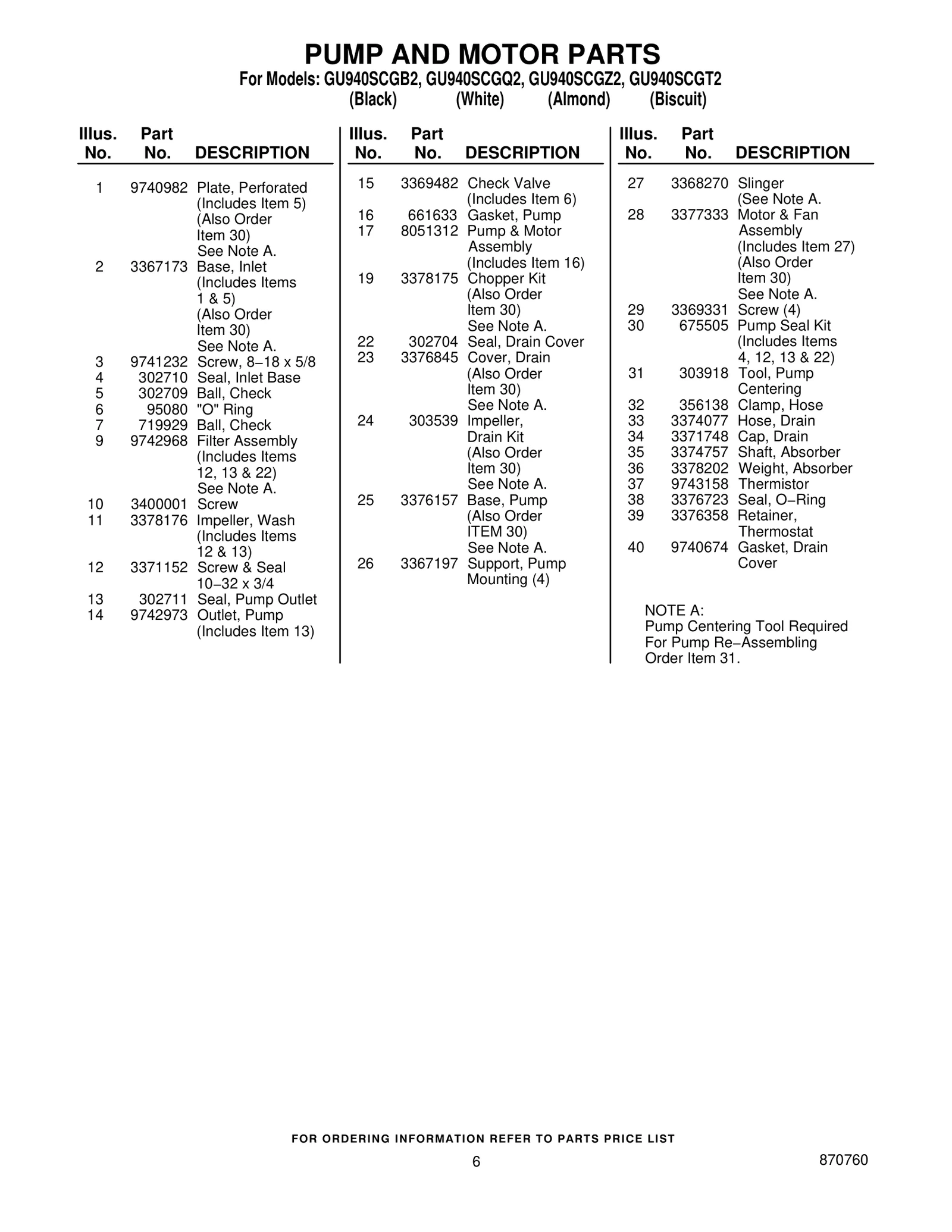 PUMP AND MOTOR PARTS

For Models: GU940SCGB2, GU940SCGQ2, GU940SCGZ2, GU940SCGT2
(Black) (White) (Almond) (Biscuit)

| Illus. No. | Part No. | DESCRIPTION |
|---|---|---|
| 1 | 9740982 | Plate, Perforated (Includes Item 5) (Also Order Item 30) See Note A. |
| 2 | 3367173 | Base, Inlet (Includes Items 1 & 5) (Also Order Item 30) See Note A. |
| 3 | 9741232 | Screw, 8−18 x 5/8 |
| 4 | 302710 | Seal, Inlet Base |
| 5 | 302709 | Ball, Check |
| 6 | 95080 | "O" Ring |
| 7 | 719929 | Ball, Check |
| 9 | 9742968 | Filter Assembly (Includes Items 12, 13 & 22) See Note A. |
| 10 | 3400001 | Screw |
| 11 | 3378176 | Impeller, Wash (Includes Items 12 & 13) |
| 12 | 3371152 | Screw & Seal 10−32 x 3/4 |
| 13 | 302711 | Seal, Pump Outlet |
| 14 | 9742973 | Outlet, Pump (Includes Item 13) |

| Illus. No. | Part No. | DESCRIPTION |
|---|---|---|
| 15 | 3369482 | Check Valve (Includes Item 6) |
| 16 | 661633 | Gasket, Pump |
| 17 | 8051312 | Pump & Motor Assembly (Includes Item 16) |
| 19 | 3378175 | Chopper Kit (Also Order Item 30) See Note A. |
| 22 | 302704 | Seal, Drain Cover |
| 23 | 3376845 | Cover, Drain (Also Order Item 30) See Note A. |
| 24 | 303539 | Impeller, Drain Kit (Also Order Item 30) See Note A. |
| 25 | 3376157 | Base, Pump (Also Order ITEM 30) See Note A. |
| 26 | 3367197 | Support, Pump Mounting (4) |

| Illus. No. | Part No. | DESCRIPTION |
|---|---|---|
| 27 | 3368270 | Slinger (See Note A. |
| 28 | 3377333 | Motor & Fan Assembly (Includes Item 27) (Also Order Item 30) See Note A. |
| 29 | 3369331 | Screw (4) |
| 30 | 675505 | Pump Seal Kit (Includes Items 4, 12, 13 & 22) |
| 31 | 303918 | Tool, Pump Centering |
| 32 | 356138 | Clamp, Hose |
| 33 | 3374077 | Hose, Drain |
| 34 | 3371748 | Cap, Drain |
| 35 | 3374757 | Shaft, Absorber |
| 36 | 3378202 | Weight, Absorber |
| 37 | 9743158 | Thermistor |
| 38 | 3376723 | Seal, O−Ring |
| 39 | 3376358 | Retainer, Thermostat |
| 40 | 9740674 | Gasket, Drain Cover |

NOTE A:
Pump Centering Tool Required For Pump Re−Assembling Order Item 31.

FOR ORDERING INFORMATION REFER TO PARTS PRICE LIST

6

870760